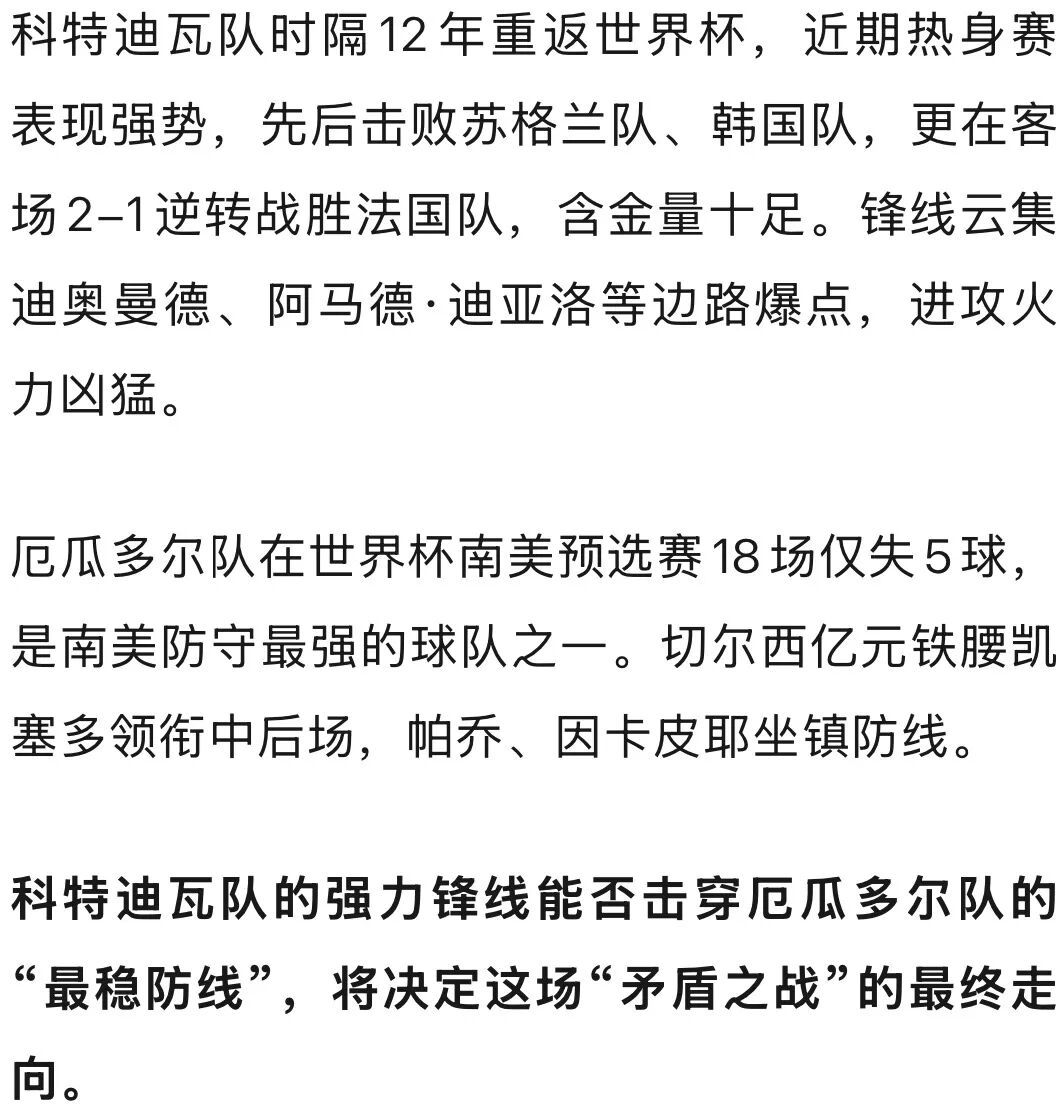 科特迪瓦队时隔12年重返世界杯，近期热身赛表现强势，先后击败苏格兰队、韩国队，更在客场2–1逆转战胜法国队，含金量十足。锋线云集迪奥曼德、阿马德·迪亚洛等边路爆点，进攻火力凶猛。

厄瓜多尔队在世界杯南美预选赛18场仅失5球，是南美防守最强的球队之一。切尔西亿元铁腰凯塞多领衔中后场，帕乔、因卡皮耶坐镇防线。

科特迪瓦队的强力锋线能否击穿厄瓜多尔队的“最稳防线”，将决定这场“矛盾之战”的最终走向。